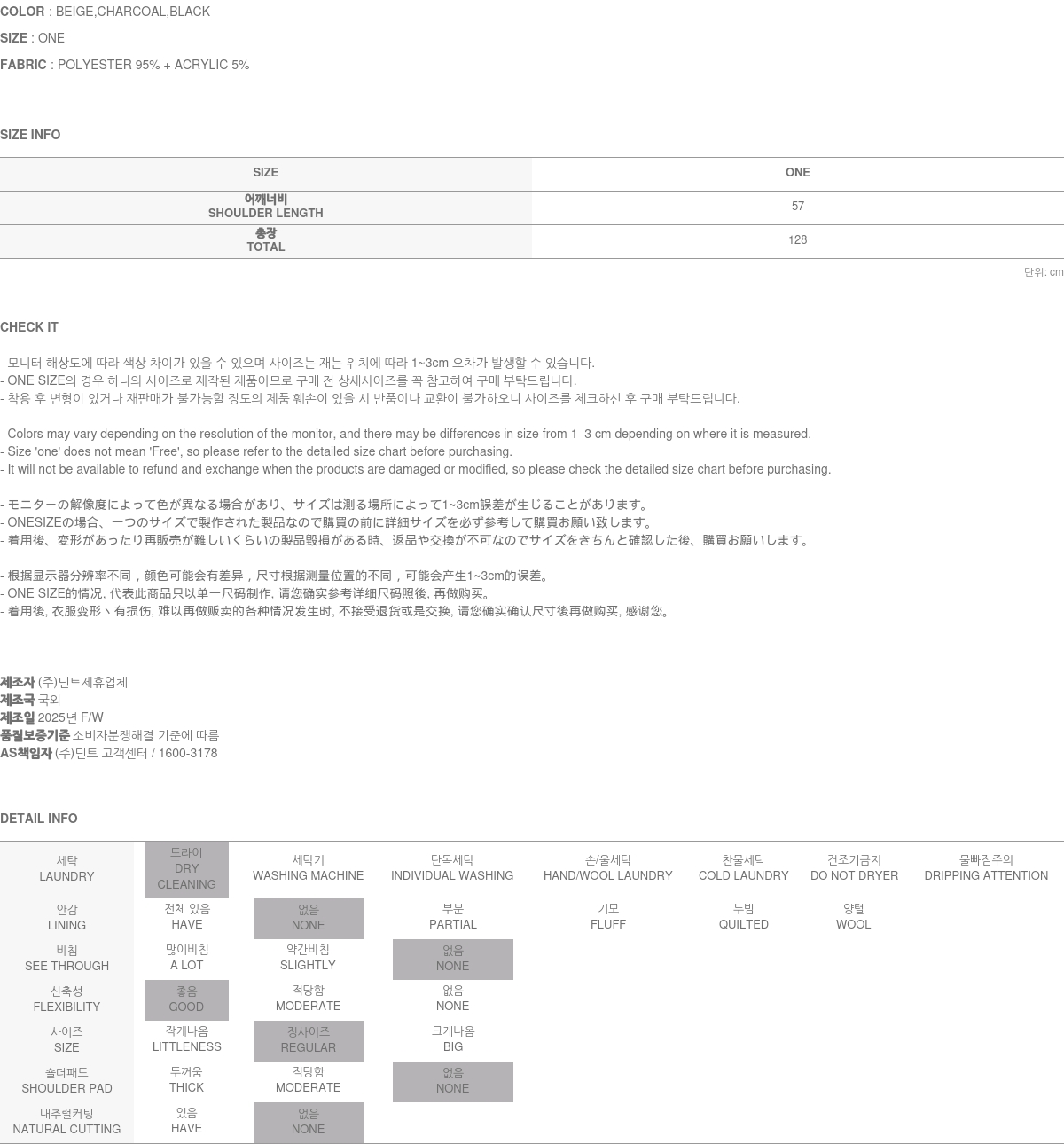 COLOR : BEIGE,CHARCOAL,BLACK

SIZE : ONE

FABRIC : POLYESTER 95% + ACRYLIC 5%

SIZE INFO

| SIZE | ONE |
|---|---|
| 어깨너비 SHOULDER LENGTH | 57 |
| 총장 TOTAL | 128 |

단위: cm

CHECK IT

- 모니터 해상도에 따라 색상 차이가 있을 수 있으며 사이즈는 재는 위치에 따라 1~3cm 오차가 발생할 수 있습니다.
- ONE SIZE의 경우 하나의 사이즈로 제작된 제품이므로 구매 전 상세사이즈를 꼭 참고하여 구매 부탁드립니다.
- 착용 후 변형이 있거나 재판매가 불가능할 정도의 제품 훼손이 있을 시 반품이나 교환이 불가하오니 사이즈를 체크하신 후 구매 부탁드립니다.

- Colors may vary depending on the resolution of the monitor, and there may be differences in size from 1–3 cm depending on where it is measured.
- Size 'one' does not mean 'Free', so please refer to the detailed size chart before purchasing.
- It will not be available to refund and exchange when the products are damaged or modified, so please check the detailed size chart before purchasing.

- モニターの解像度によって色が異なる場合があり、サイズは測る場所によって1~3cm誤差が生じることがあります。
- ONESIZEの場合、一つのサイズで製作された製品なので購買の前に詳細サイズを必ず参考して購買お願い致します。
- 着用後、変形があったり再販売が難しいくらいの製品毀損がある時、返品や交換が不可なのでサイズをきちんと確認した後、購買お願いします。

- 根据显示器分辨率不同，颜色可能会有差异，尺寸根据测量位置的不同，可能会产生1~3cm的误差。
- ONE SIZE的情况, 代表此商品只以单一尺码制作, 请您确实参考详细尺码照後, 再做购买。
- 着用後, 衣服变形丶有损伤, 难以再做贩卖的各种情况发生时, 不接受退货或是交换, 请您确实确认尺寸後再做购买, 感谢您。

제조자 (주)딘트제휴업체
제조국 국외
제조일 2025년 F/W
품질보증기준 소비자분쟁해결 기준에 따름
AS책임자 (주)딘트 고객센터 / 1600-3178

DETAIL INFO

| 세탁 LAUNDRY | 드라이 DRY CLEANING | 세탁기 WASHING MACHINE | 단독세탁 INDIVIDUAL WASHING | 손/울세탁 HAND/WOOL LAUNDRY | 찬물세탁 COLD LAUNDRY | 건조기금지 DO NOT DRYER | 물빠짐주의 DRIPPING ATTENTION |
|---|---|---|---|---|---|---|---|
| 안감 LINING | 전체 있음 HAVE | 없음 NONE | 부분 PARTIAL | 기모 FLUFF | 누빔 QUILTED | 양털 WOOL | |
| 비침 SEE THROUGH | 많이비침 A LOT | 약간비침 SLIGHTLY | 없음 NONE | | | | |
| 신축성 FLEXIBILITY | 좋음 GOOD | 적당함 MODERATE | 없음 NONE | | | | |
| 사이즈 SIZE | 작게나옴 LITTLENESS | 정사이즈 REGULAR | 크게나옴 BIG | | | | |
| 숄더패드 SHOULDER PAD | 두꺼움 THICK | 적당함 MODERATE | 없음 NONE | | | | |
| 내추럴커팅 NATURAL CUTTING | 있음 HAVE | 없음 NONE | | | | | |